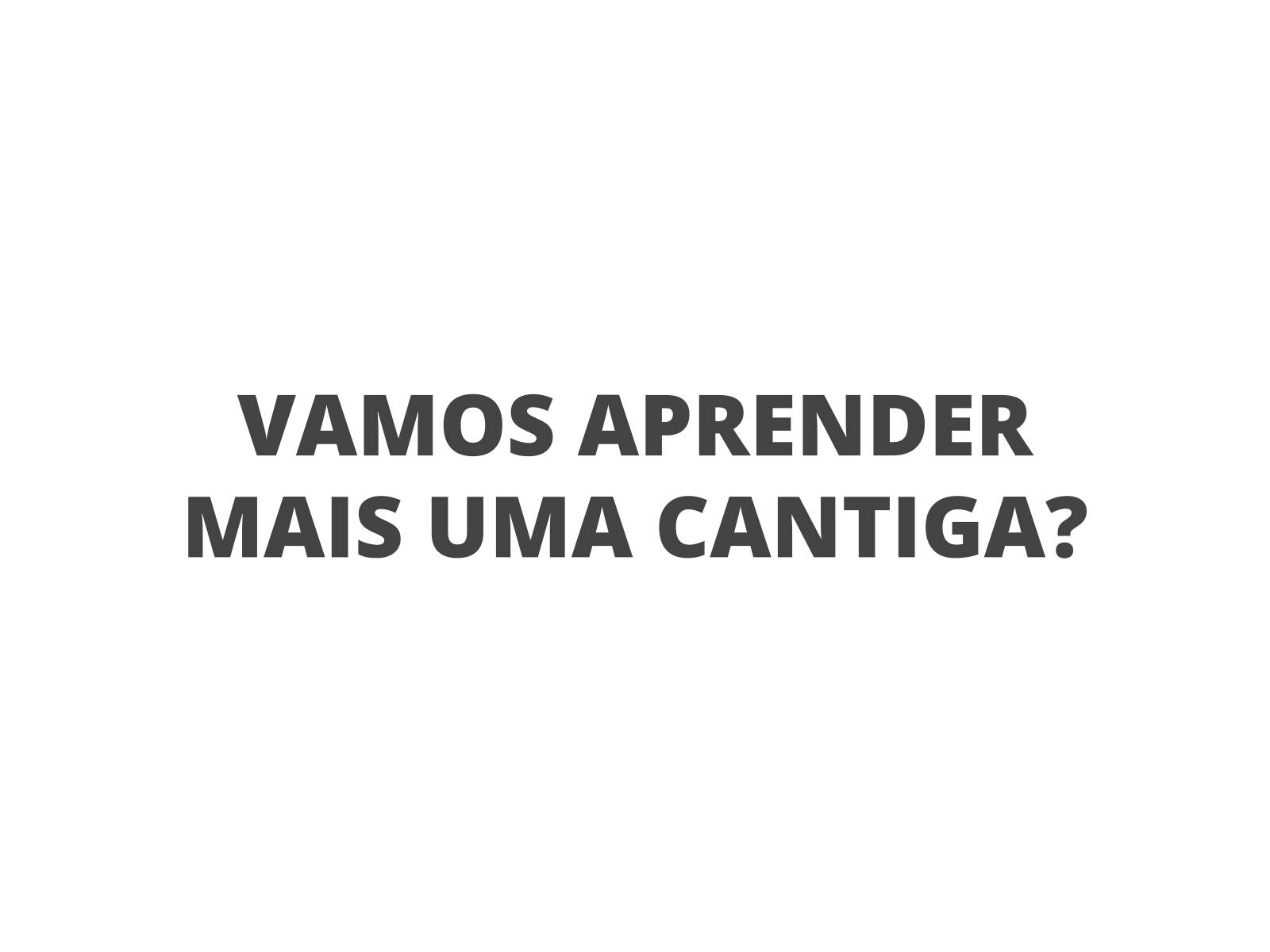 VAMOS APRENDER MAIS UMA CANTIGA?